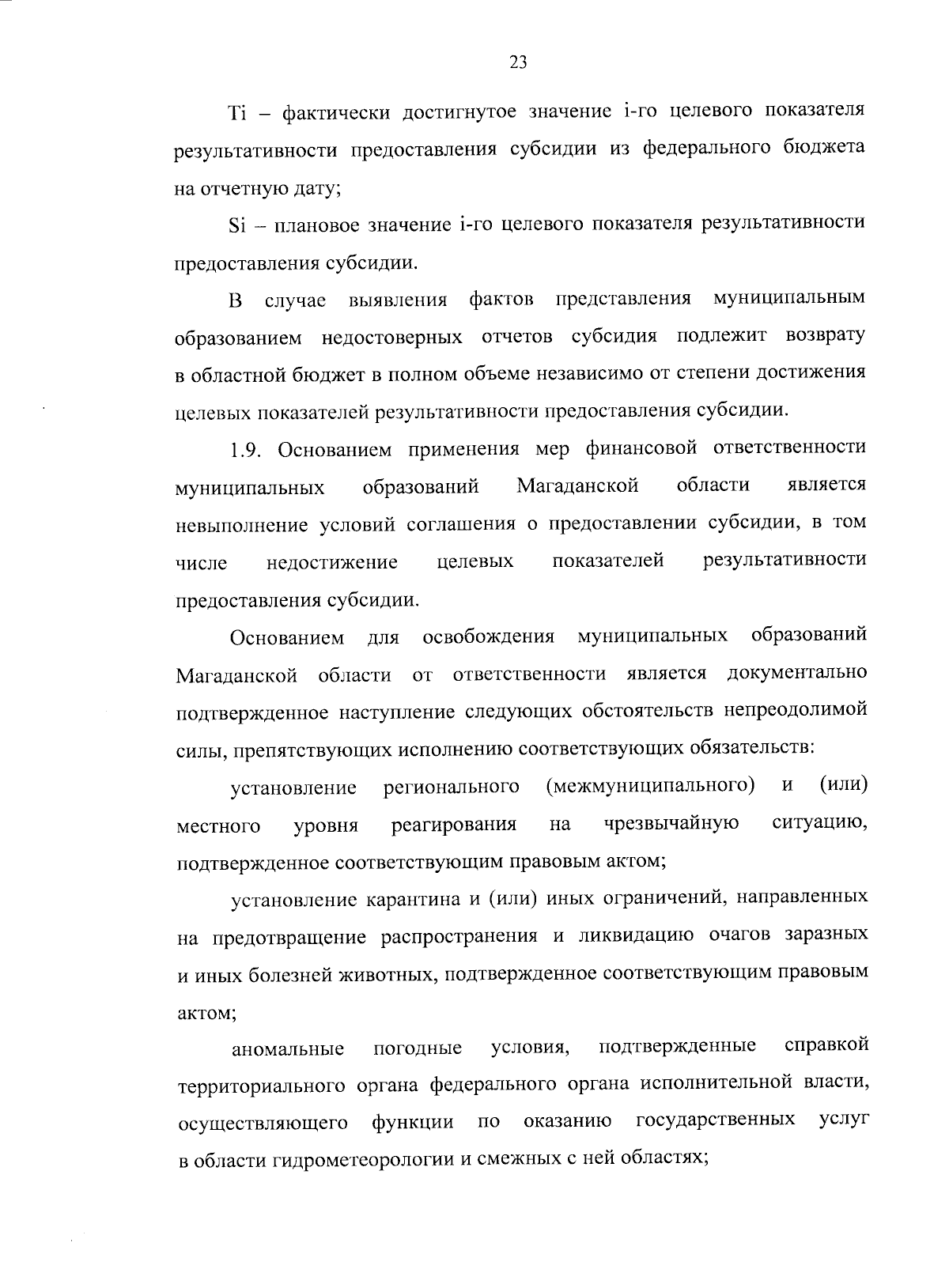 23

Ti – фактически достигнутое значение i-го целевого показателя результативности предоставления субсидии из федерального бюджета на отчетную дату;

Si – плановое значение i-го целевого показателя результативности предоставления субсидии.

В случае выявления фактов представления муниципальным образованием недостоверных отчетов субсидия подлежит возврату в областной бюджет в полном объеме независимо от степени достижения целевых показателей результативности предоставления субсидии.

1.9. Основанием применения мер финансовой ответственности муниципальных образований Магаданской области является невыполнение условий соглашения о предоставлении субсидии, в том числе недостижение целевых показателей результативности предоставления субсидии.

Основанием для освобождения муниципальных образований Магаданской области от ответственности является документально подтвержденное наступление следующих обстоятельств непреодолимой силы, препятствующих исполнению соответствующих обязательств:

установление регионального (межмуниципального) и (или) местного уровня реагирования на чрезвычайную ситуацию, подтвержденное соответствующим правовым актом;

установление карантина и (или) иных ограничений, направленных на предотвращение распространения и ликвидацию очагов заразных и иных болезней животных, подтвержденное соответствующим правовым актом;

аномальные погодные условия, подтвержденные справкой территориального органа федерального органа исполнительной власти, осуществляющего функции по оказанию государственных услуг в области гидрометеорологии и смежных с ней областях;